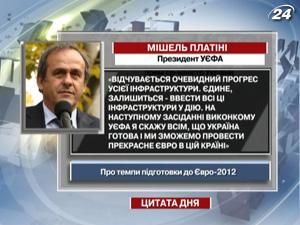 24

МІШЕЛЬ ПЛАТІНІ

Президент УЄФА

«ВІДЧУВАЄТЬСЯ ОЧЕВИДНИЙ ПРОГРЕС УСІЄЇ ІНФРАСТРУКТУРИ. ЄДИНЕ, ЗАЛИШИТЬСЯ - ВВЕСТИ ВСІ ЦІ ІНФРАСТРУКТУРИ У ДІЮ. НА НАСТУПНОМУ ЗАСІДАННІ ВИКОНКОМУ УЄФА Я СКАЖУ ВСІМ, ЩО УКРАЇНА ГОТОВА І МИ ЗМОЖЕМО ПРОВЕСТИ ПРЕКРАСНЕ ЄВРО В ЦІЙ КРАЇНІ»

Про темпи підготовки до Євро-2012

ЦИТАТА ДНЯ